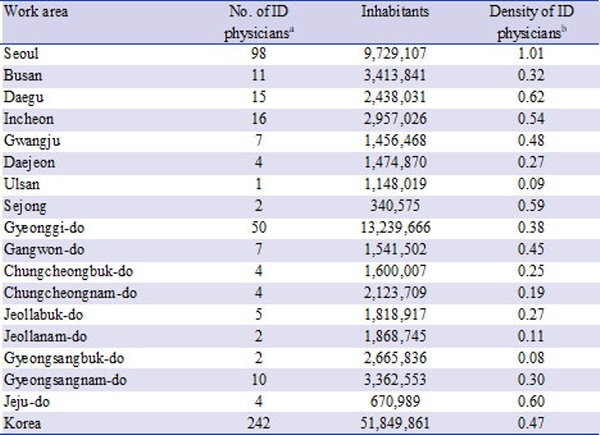 | Work area | No. of ID physicians$^a$ | Inhabitants | Density of ID physicians$^b$ |
|---|---|---|---|
| Seoul | 98 | 9,729,107 | 1.01 |
| Busan | 11 | 3,413,841 | 0.32 |
| Daegu | 15 | 2,438,031 | 0.62 |
| Incheon | 16 | 2,957,026 | 0.54 |
| Gwangju | 7 | 1,456,468 | 0.48 |
| Daejeon | 4 | 1,474,870 | 0.27 |
| Ulsan | 1 | 1,148,019 | 0.09 |
| Sejong | 2 | 340,575 | 0.59 |
| Gyeonggi-do | 50 | 13,239,666 | 0.38 |
| Gangwon-do | 7 | 1,541,502 | 0.45 |
| Chungcheongbuk-do | 4 | 1,600,007 | 0.25 |
| Chungcheongnam-do | 4 | 2,123,709 | 0.19 |
| Jeollabuk-do | 5 | 1,818,917 | 0.27 |
| Jeollanam-do | 2 | 1,868,745 | 0.11 |
| Gyeongsangbuk-do | 2 | 2,665,836 | 0.08 |
| Gyeongsangnam-do | 10 | 3,362,553 | 0.30 |
| Jeju-do | 4 | 670,989 | 0.60 |
| Korea | 242 | 51,849,861 | 0.47 |